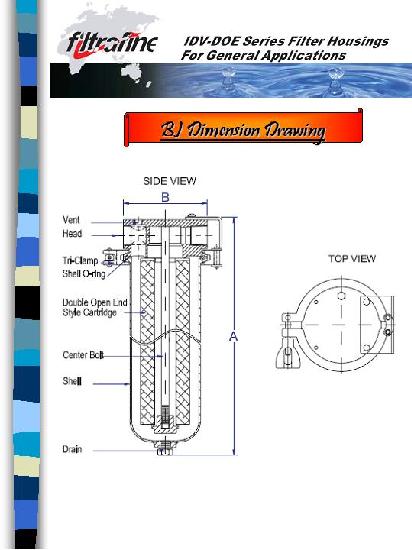 filtrafine

IDV-DOE Series Filter Housings For General Applications

BJ Dimension Drawing

SIDE VIEW

B

Vent

Head

Tri-Clamp

Shell O-ring

Double Open End Style Cartridge

Center Bolt

Shell

Drain

A

TOP VIEW